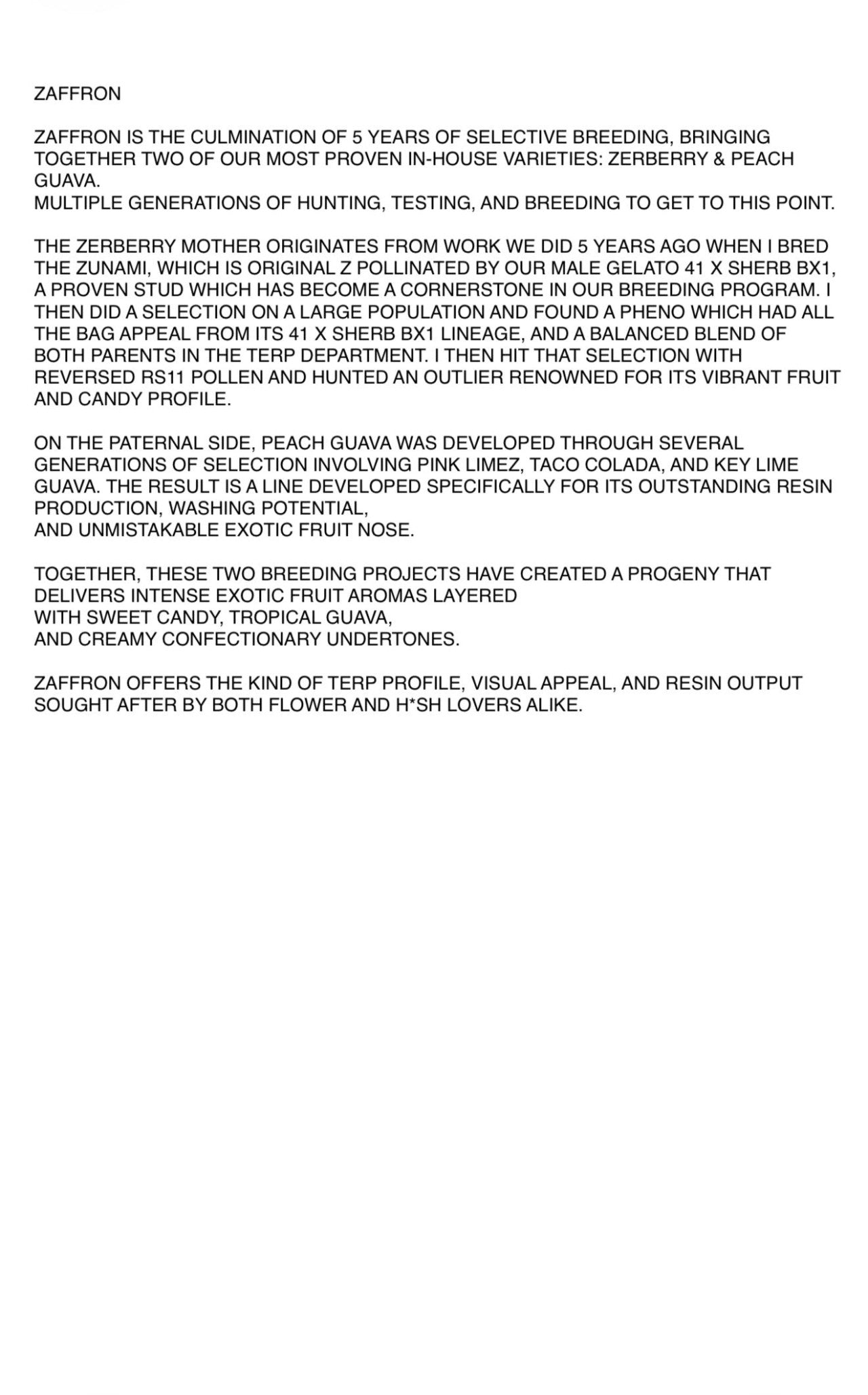 ZAFFRON

ZAFFRON IS THE CULMINATION OF 5 YEARS OF SELECTIVE BREEDING, BRINGING TOGETHER TWO OF OUR MOST PROVEN IN-HOUSE VARIETIES: ZERBERRY & PEACH GUAVA.
MULTIPLE GENERATIONS OF HUNTING, TESTING, AND BREEDING TO GET TO THIS POINT.

THE ZERBERRY MOTHER ORIGINATES FROM WORK WE DID 5 YEARS AGO WHEN I BRED THE ZUNAMI, WHICH IS ORIGINAL Z POLLINATED BY OUR MALE GELATO 41 X SHERB BX1, A PROVEN STUD WHICH HAS BECOME A CORNERSTONE IN OUR BREEDING PROGRAM. I THEN DID A SELECTION ON A LARGE POPULATION AND FOUND A PHENO WHICH HAD ALL THE BAG APPEAL FROM ITS 41 X SHERB BX1 LINEAGE, AND A BALANCED BLEND OF BOTH PARENTS IN THE TERP DEPARTMENT. I THEN HIT THAT SELECTION WITH REVERSED RS11 POLLEN AND HUNTED AN OUTLIER RENOWNED FOR ITS VIBRANT FRUIT AND CANDY PROFILE.

ON THE PATERNAL SIDE, PEACH GUAVA WAS DEVELOPED THROUGH SEVERAL GENERATIONS OF SELECTION INVOLVING PINK LIMEZ, TACO COLADA, AND KEY LIME GUAVA. THE RESULT IS A LINE DEVELOPED SPECIFICALLY FOR ITS OUTSTANDING RESIN PRODUCTION, WASHING POTENTIAL,
AND UNMISTAKABLE EXOTIC FRUIT NOSE.

TOGETHER, THESE TWO BREEDING PROJECTS HAVE CREATED A PROGENY THAT DELIVERS INTENSE EXOTIC FRUIT AROMAS LAYERED
WITH SWEET CANDY, TROPICAL GUAVA,
AND CREAMY CONFECTIONARY UNDERTONES.

ZAFFRON OFFERS THE KIND OF TERP PROFILE, VISUAL APPEAL, AND RESIN OUTPUT SOUGHT AFTER BY BOTH FLOWER AND H*SH LOVERS ALIKE.